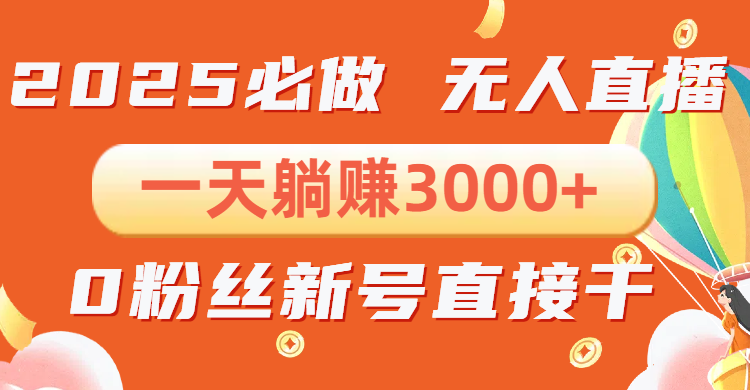 2025必做 无人直播

一天躺赚3000+

0粉丝新号直接干